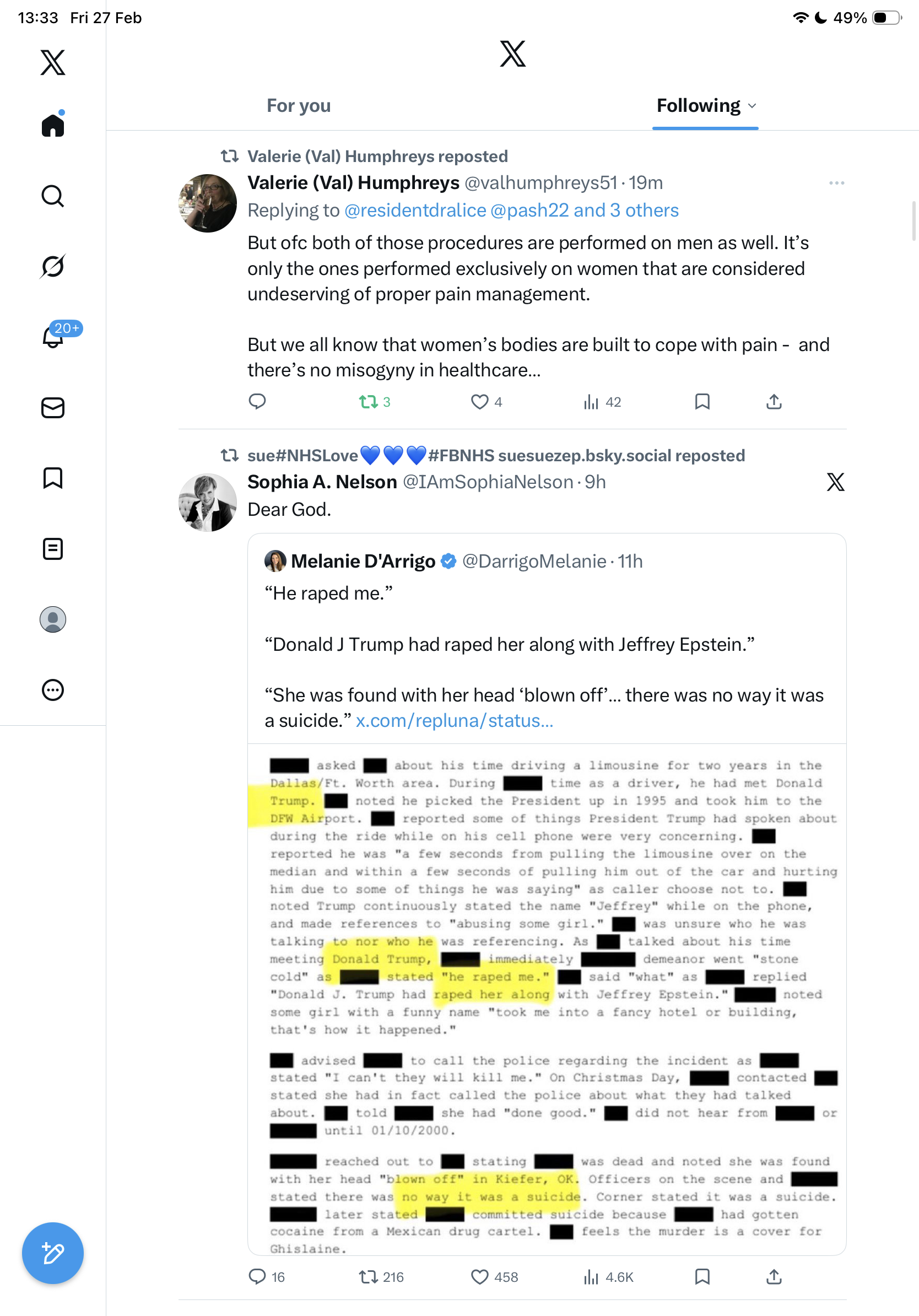 13:33 Fri 27 Feb

49%

20+

For you

Following

Valerie (Val) Humphreys reposted

Valerie (Val) Humphreys @valhumphreys51 · 19m

Replying to @residentdralice @pash22 and 3 others

But ofc both of those procedures are performed on men as well. It's only the ones performed exclusively on women that are considered undeserving of proper pain management.

But we all know that women's bodies are built to cope with pain - and there's no misogyny in healthcare...

3 4 42

sue#NHSLove💙💙💙#FBNHS suesuezep.bsky.social reposted

Sophia A. Nelson @IAmSophiaNelson · 9h

Dear God.

Melanie D'Arrigo @DarrigoMelanie · 11h

"He raped me."

"Donald J Trump had raped her along with Jeffrey Epstein."

"She was found with her head 'blown off'... there was no way it was a suicide." x.com/repluna/status...

asked about his time driving a limousine for two years in the Dallas/Ft. Worth area. During time as a driver, he had met Donald Trump. noted he picked the President up in 1995 and took him to the DFW Airport. reported some of things President Trump had spoken about during the ride while on his cell phone were very concerning. reported he was "a few seconds from pulling the limousine over on the median and within a few seconds of pulling him out of the car and hurting him due to some of things he was saying" as caller choose not to. noted Trump continuously stated the name "Jeffrey" while on the phone, and made references to "abusing some girl." was unsure who he was talking to nor who he was referencing. As talked about his time meeting Donald Trump, immediately demeanor went "stone cold" as stated "he raped me." said "what" as replied "Donald J. Trump had raped her along with Jeffrey Epstein." noted some girl with a funny name "took me into a fancy hotel or building, that's how it happened."

advised to call the police regarding the incident as stated "I can't they will kill me." On Christmas Day, contacted stated she had in fact called the police about what they had talked about. told she had "done good." did not hear from or until 01/10/2000.

reached out to stating was dead and noted she was found with her head "blown off" in Kiefer, OK. Officers on the scene and stated there was no way it was a suicide. Corner stated it was a suicide. later stated committed suicide because had gotten cocaine from a Mexican drug cartel. feels the murder is a cover for Ghislaine.

16 216 458 4.6K